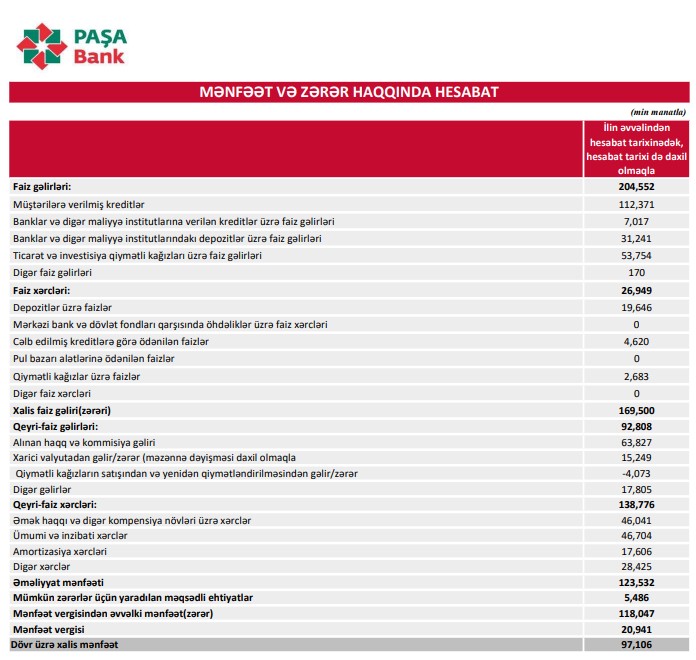 PAŞA Bank

MƏNFƏƏT VƏ ZƏRƏR HAQQINDA HESABAT

(min manatla)

| | İlin əvvəlindən hesabat tarixinədək, hesabat tarixi də daxil olmaqla |
|---|---|
| **Faiz gəlirləri:** | **204,552** |
| Müştərilərə verilmiş kreditlər | 112,371 |
| Banklar və digər maliyyə institutlarına verilən kreditlər üzrə faiz gəlirləri | 7,017 |
| Banklar və digər maliyyə institutlarındakı depozitlər üzrə faiz gəlirləri | 31,241 |
| Ticarət və investisiya qiymətli kağızları üzrə faiz gəlirləri | 53,754 |
| Digər faiz gəlirləri | 170 |
| **Faiz xərcləri:** | **26,949** |
| Depozitlər üzrə faizlər | 19,646 |
| Mərkəzi bank və dövlət fondları qarşısında öhdəliklər üzrə faiz xərcləri | 0 |
| Cəlb edilmiş kreditlərə görə ödənilən faizlər | 4,620 |
| Pul bazarı alətlərinə ödənilən faizlər | 0 |
| Qiymətli kağızlar üzrə faizlər | 2,683 |
| Digər faiz xərcləri | 0 |
| **Xalis faiz gəliri(zərəri)** | **169,500** |
| **Qeyri-faiz gəlirləri:** | **92,808** |
| Alınan haqq və kommisiya gəliri | 63,827 |
| Xarici valyutadan gəlir/zərər (məzənnə dəyişməsi daxil olmaqla | 15,249 |
| Qiymətli kağızların satışından və yenidən qiymətləndirilməsindən gəlir/zərər | -4,073 |
| Digər gəlirlər | 17,805 |
| **Qeyri-faiz xərcləri:** | **138,776** |
| Əmək haqqı və digər kompensiya növləri üzrə xərclər | 46,041 |
| Ümumi və inzibati xərclər | 46,704 |
| Amortizasiya xərcləri | 17,606 |
| Digər xərclər | 28,425 |
| **Əməliyyat mənfəəti** | **123,532** |
| **Mümkün zərərlər üçün yaradılan məqsədli ehtiyatlar** | **5,486** |
| **Mənfəət vergisindən əvvəlki mənfəət(zərər)** | **118,047** |
| **Mənfəət vergisi** | **20,941** |
| **Dövr üzrə xalis mənfəət** | **97,106** |